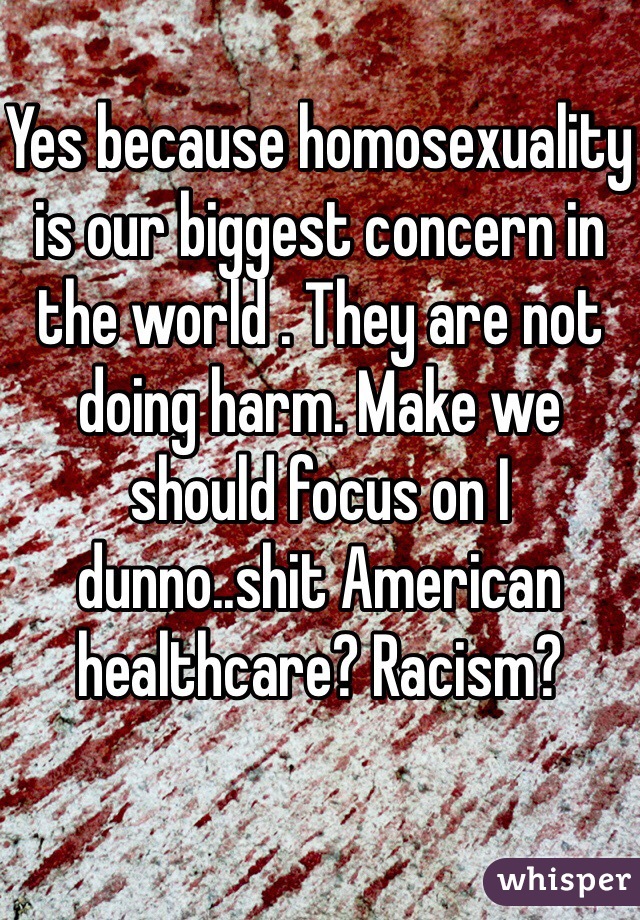 Yes because homosexuality is our biggest concern in the world . They are not doing harm. Make we should focus on I dunno..shit American healthcare? Racism?

whisper